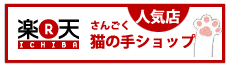 楽 R 天
ICHIBA

人気店
さんごく
猫の手ショップ